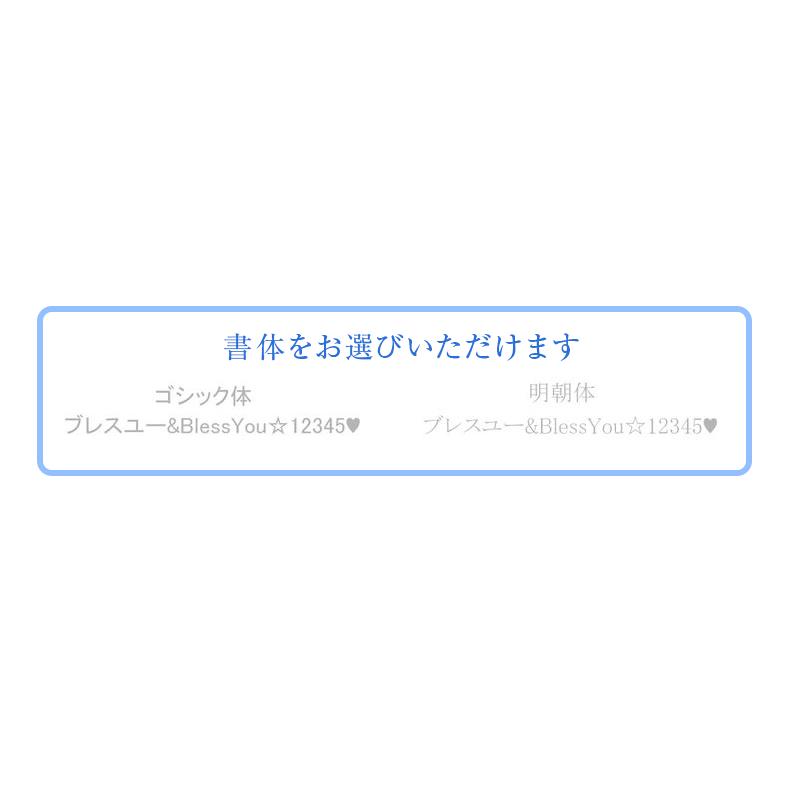 書体をお選びいただけます

ゴシック体
ブレスユー&BlessYou☆12345♥

明朝体
ブレスユー&BlessYou☆12345♥